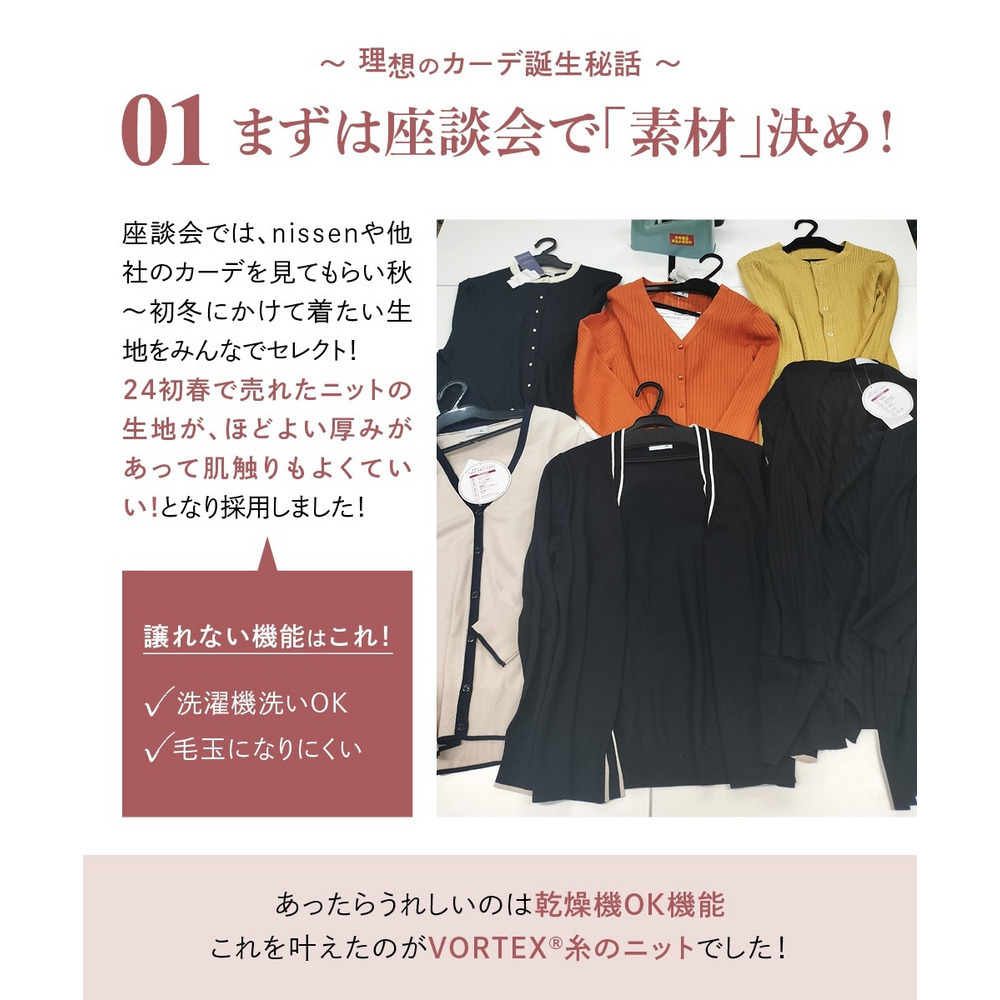 ～ 理想のカーデ誕生秘話 ～

01 まずは座談会で「素材」決め！

座談会では、nissenや他社のカーデを見てもらい秋～初冬にかけて着たい生地をみんなでセレクト！
24初春で売れたニットの生地が、ほどよい厚みがあって肌触りもよくていい!となり採用しました！

譲れない機能はこれ！

✓洗濯機洗いOK
✓毛玉になりにくい

あったらうれしいのは乾燥機OK機能
これを叶えたのがVORTEX®糸のニットでした！